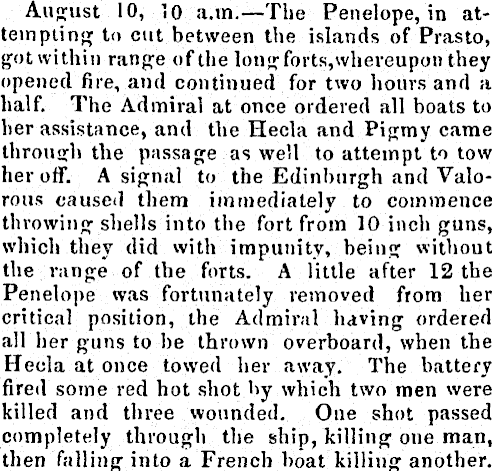 August 10, 10 a.m.—The Penelope, in attempting to cut between the islands of Prasto, got within range of the long forts, whereupon they opened fire, and continued for two hours and a half. The Admiral at once ordered all boats to her assistance, and the Hecla and Pigmy came through the passage as well to attempt to tow her off. A signal to the Edinburgh and Valorous caused them immediately to commence throwing shells into the fort from 10 inch guns, which they did with impunity, being without the range of the forts. A little after 12 the Penelope was fortunately removed from her critical position, the Admiral having ordered all her guns to be thrown overboard, when the Hecla at once towed her away. The battery fired some red hot shot by which two men were killed and three wounded. One shot passed completely through the ship, killing one man, then falling into a French boat killing another.